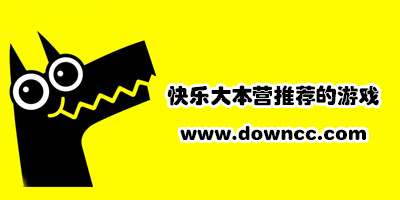 快乐大本营推荐的游戏

www.downcc.com